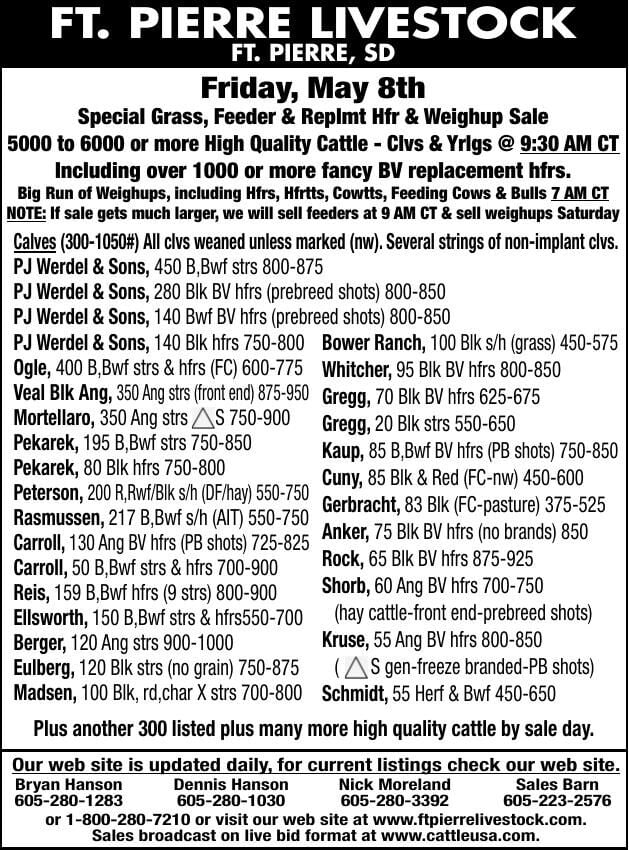 FT. PIERRE LIVESTOCK
FT. PIERRE, SD

Friday, May 8th
Special Grass, Feeder & Replmt Hfr & Weighup Sale
5000 to 6000 or more High Quality Cattle - Clvs & Yrlgs @ 9:30 AM CT
Including over 1000 or more fancy BV replacement hfrs.
Big Run of Weighups, including Hfrs, Hfrtts, Cowtts, Feeding Cows & Bulls 7 AM CT
NOTE: If sale gets much larger, we will sell feeders at 9 AM CT & sell weighups Saturday

Calves (300-1050#) All clvs weaned unless marked (nw). Several strings of non-implant clvs.
PJ Werdel & Sons, 450 B,Bwf strs 800-875
PJ Werdel & Sons, 280 Blk BV hfrs (prebreed shots) 800-850
PJ Werdel & Sons, 140 Bwf BV hfrs (prebreed shots) 800-850
PJ Werdel & Sons, 140 Blk hfrs 750-800
Ogle, 400 B,Bwf strs & hfrs (FC) 600-775
Veal Blk Ang, 350 Ang strs (front end) 875-950
Mortellaro, 350 Ang strs △S 750-900
Pekarek, 195 B,Bwf strs 750-850
Pekarek, 80 Blk hfrs 750-800
Peterson, 200 R,Rwf/Blk s/h (DF/hay) 550-750
Rasmussen, 217 B,Bwf s/h (AIT) 550-750
Carroll, 130 Ang BV hfrs (PB shots) 725-825
Carroll, 50 B,Bwf strs & hfrs 700-900
Reis, 159 B,Bwf hfrs (9 strs) 800-900
Ellsworth, 150 B,Bwf strs & hfrs550-700
Berger, 120 Ang strs 900-1000
Eulberg, 120 Blk strs (no grain) 750-875
Madsen, 100 Blk, rd,char X strs 700-800

Bower Ranch, 100 Blk s/h (grass) 450-575
Whitcher, 95 Blk BV hfrs 800-850
Gregg, 70 Blk BV hfrs 625-675
Gregg, 20 Blk strs 550-650
Kaup, 85 B,Bwf BV hfrs (PB shots) 750-850
Cuny, 85 Blk & Red (FC-nw) 450-600
Gerbracht, 83 Blk (FC-pasture) 375-525
Anker, 75 Blk BV hfrs (no brands) 850
Rock, 65 Blk BV hfrs 875-925
Shorb, 60 Ang BV hfrs 700-750 (hay cattle-front end-prebreed shots)
Kruse, 55 Ang BV hfrs 800-850 ( △S gen-freeze branded-PB shots)
Schmidt, 55 Herf & Bwf 450-650

Plus another 300 listed plus many more high quality cattle by sale day.

Our web site is updated daily, for current listings check our web site.
Bryan Hanson 605-280-1283
Dennis Hanson 605-280-1030
Nick Moreland 605-280-3392
Sales Barn 605-223-2576
or 1-800-280-7210 or visit our web site at www.ftpierrelivestock.com.
Sales broadcast on live bid format at www.cattleusa.com.